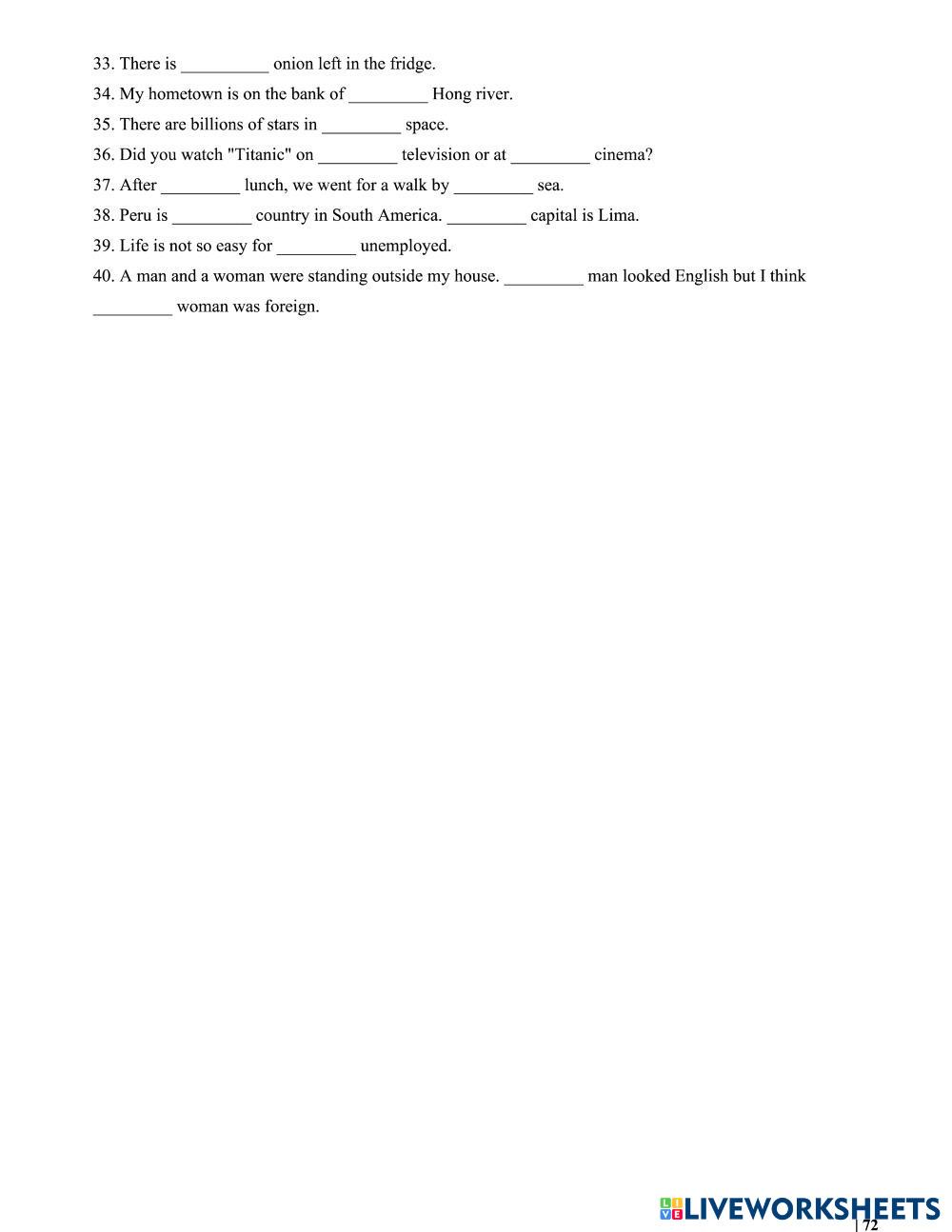 33. There is __________ onion left in the fridge.

34. My hometown is on the bank of _________ Hong river.

35. There are billions of stars in _________ space.

36. Did you watch "Titanic" on _________ television or at _________ cinema?

37. After _________ lunch, we went for a walk by _________ sea.

38. Peru is _________ country in South America. _________ capital is Lima.

39. Life is not so easy for _________ unemployed.

40. A man and a woman were standing outside my house. _________ man looked English but I think _________ woman was foreign.

LIVEWORKSHEETS

| 72